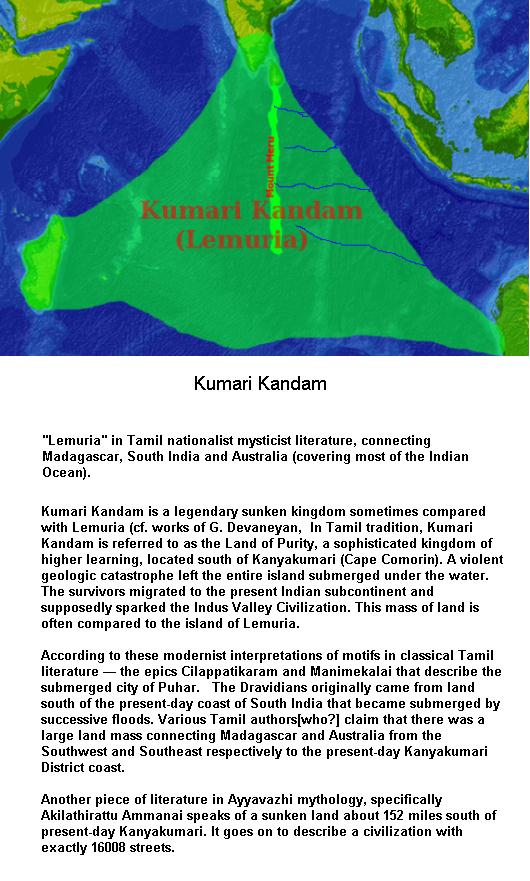 Mount Meru

Kumari Kandam
(Lemuria)

Kumari Kandam

"Lemuria" in Tamil nationalist mysticist literature, connecting Madagascar, South India and Australia (covering most of the Indian Ocean).

Kumari Kandam is a legendary sunken kingdom sometimes compared with Lemuria (cf. works of G. Devaneyan, In Tamil tradition, Kumari Kandam is referred to as the Land of Purity, a sophisticated kingdom of higher learning, located south of Kanyakumari (Cape Comorin). A violent geologic catastrophe left the entire island submerged under the water. The survivors migrated to the present Indian subcontinent and supposedly sparked the Indus Valley Civilization. This mass of land is often compared to the island of Lemuria.

According to these modernist interpretations of motifs in classical Tamil literature — the epics Cilappatikaram and Manimekalai that describe the submerged city of Puhar. The Dravidians originally came from land south of the present-day coast of South India that became submerged by successive floods. Various Tamil authors[who?] claim that there was a large land mass connecting Madagascar and Australia from the Southwest and Southeast respectively to the present-day Kanyakumari District coast.

Another piece of literature in Ayyavazhi mythology, specifically Akilathirattu Ammanai speaks of a sunken land about 152 miles south of present-day Kanyakumari. It goes on to describe a civilization with exactly 16008 streets.